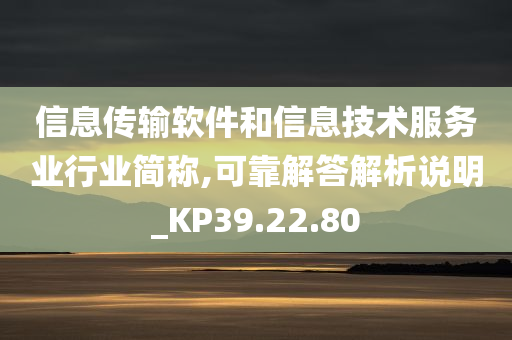 信息传输软件和信息技术服务业行业简称,可靠解答解析说明_KP39.22.80